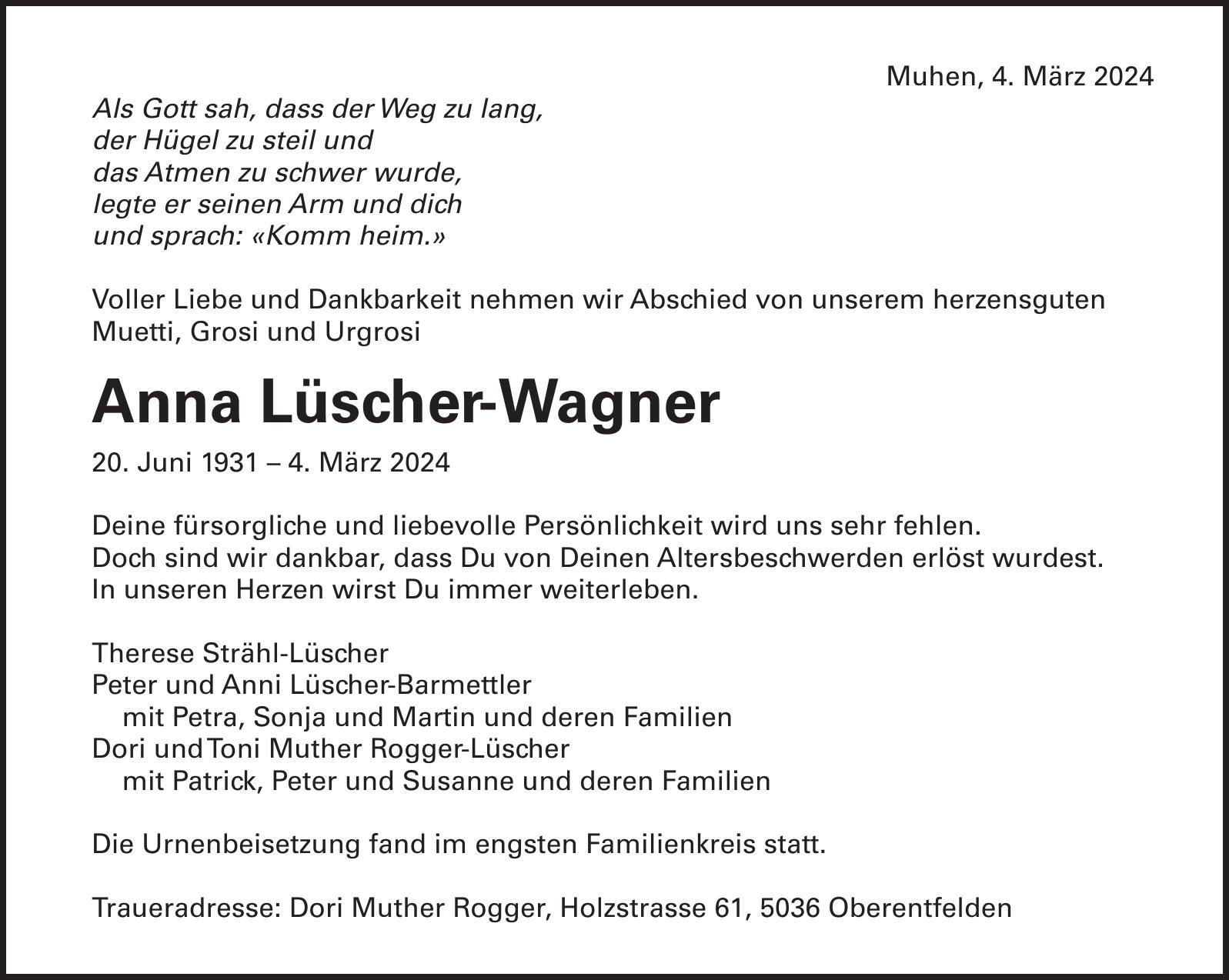 Muhen, 4. März 2024

Als Gott sah, dass der Weg zu lang,
der Hügel zu steil und
das Atmen zu schwer wurde,
legte er seinen Arm und dich
und sprach: «Komm heim.»

Voller Liebe und Dankbarkeit nehmen wir Abschied von unserem herzensguten Muetti, Grosi und Urgrosi

Anna Lüscher-Wagner

20. Juni 1931 – 4. März 2024

Deine fürsorgliche und liebevolle Persönlichkeit wird uns sehr fehlen.
Doch sind wir dankbar, dass Du von Deinen Altersbeschwerden erlöst wurdest.
In unseren Herzen wirst Du immer weiterleben.

Therese Strähl-Lüscher
Peter und Anni Lüscher-Barmettler
mit Petra, Sonja und Martin und deren Familien
Dori und Toni Muther Rogger-Lüscher
mit Patrick, Peter und Susanne und deren Familien

Die Urnenbeisetzung fand im engsten Familienkreis statt.

Traueradresse: Dori Muther Rogger, Holzstrasse 61, 5036 Oberentfelden